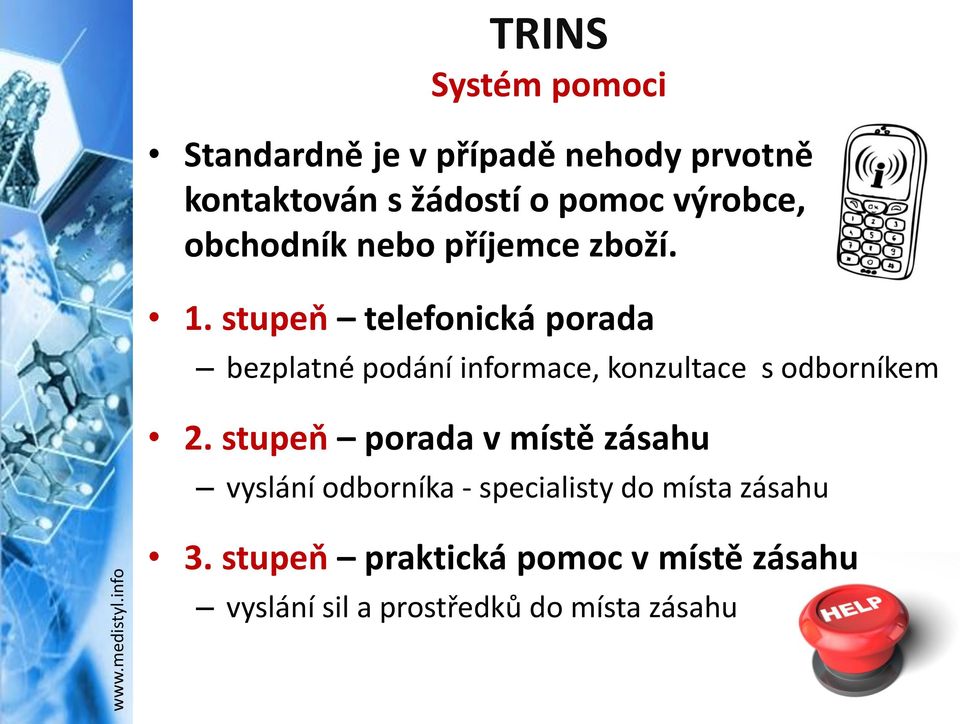 TRINS
Systém pomoci

• Standardně je v případě nehody prvotně kontaktován s žádostí o pomoc výrobce, obchodník nebo příjemce zboží.

• 1. stupeň – telefonická porada
– bezplatné podání informace, konzultace s odborníkem

• 2. stupeň – porada v místě zásahu
– vyslání odborníka - specialisty do místa zásahu

• 3. stupeň – praktická pomoc v místě zásahu
– vyslání sil a prostředků do místa zásahu

HELP

www.medistyl.info